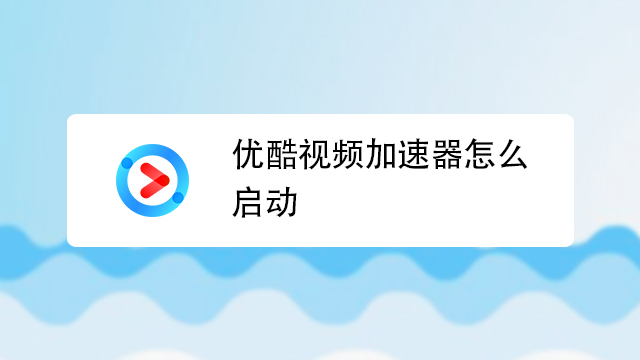 优酷视频加速器怎么启动